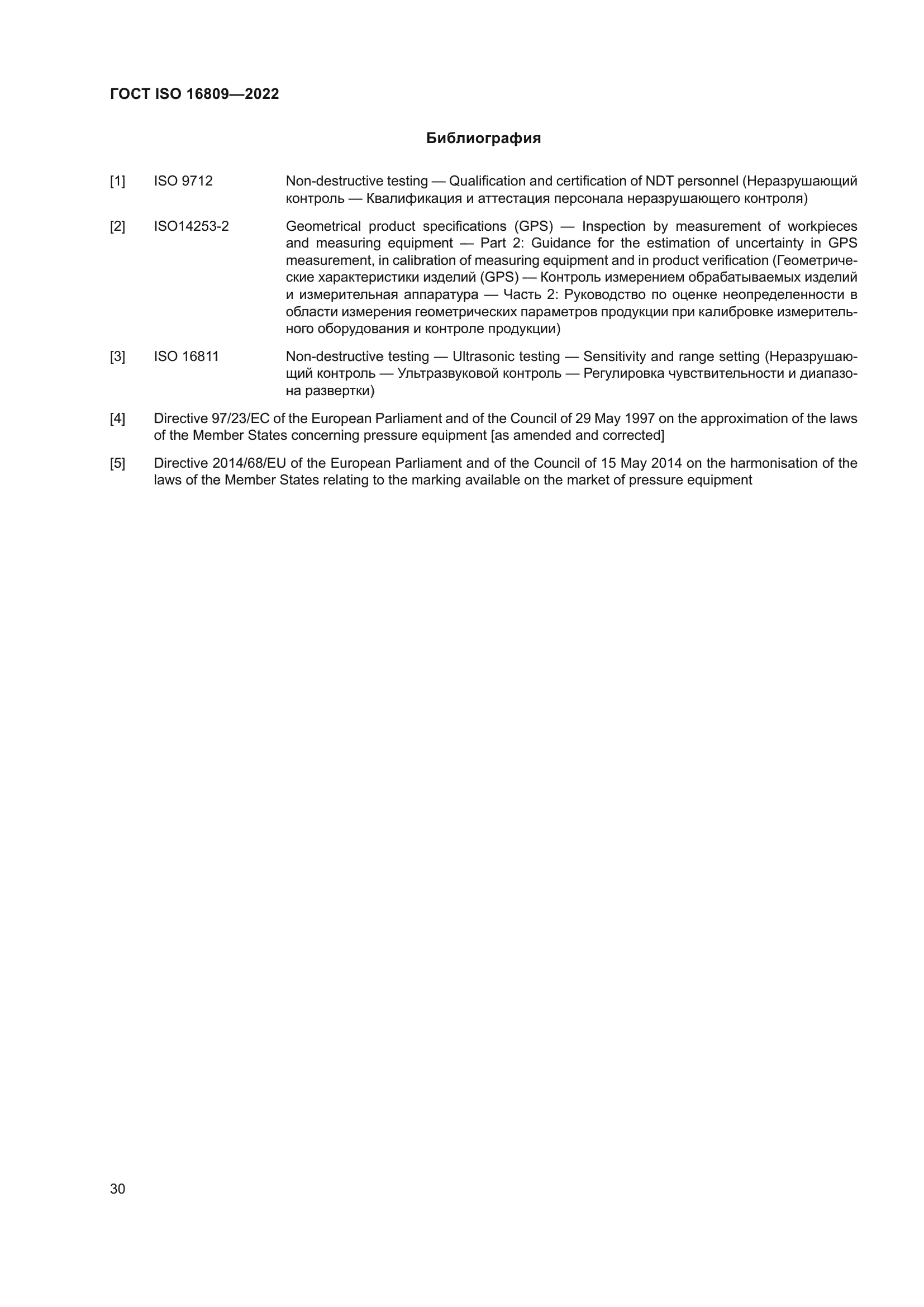 ГОСТ ISO 16809—2022

Библиография

[1] ISO 9712 Non-destructive testing — Qualification and certification of NDT personnel (Неразрушающий контроль — Квалификация и аттестация персонала неразрушающего контроля)

[2] ISO14253-2 Geometrical product specifications (GPS) — Inspection by measurement of workpieces and measuring equipment — Part 2: Guidance for the estimation of uncertainty in GPS measurement, in calibration of measuring equipment and in product verification (Геометрические характеристики изделий (GPS) — Контроль измерением обрабатываемых изделий и измерительная аппаратура — Часть 2: Руководство по оценке неопределенности в области измерения геометрических параметров продукции при калибровке измерительного оборудования и контроле продукции)

[3] ISO 16811 Non-destructive testing — Ultrasonic testing — Sensitivity and range setting (Неразрушающий контроль — Ультразвуковой контроль — Регулировка чувствительности и диапазона развертки)

[4] Directive 97/23/EC of the European Parliament and of the Council of 29 May 1997 on the approximation of the laws of the Member States concerning pressure equipment [as amended and corrected]

[5] Directive 2014/68/EU of the European Parliament and of the Council of 15 May 2014 on the harmonisation of the laws of the Member States relating to the marking available on the market of pressure equipment

30